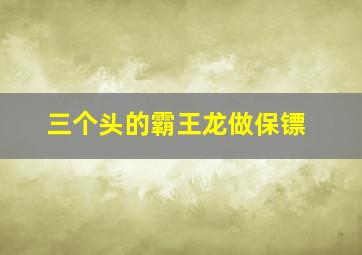 三个头的霸王龙做保镖